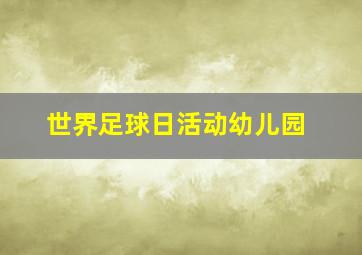 世界足球日活动幼儿园